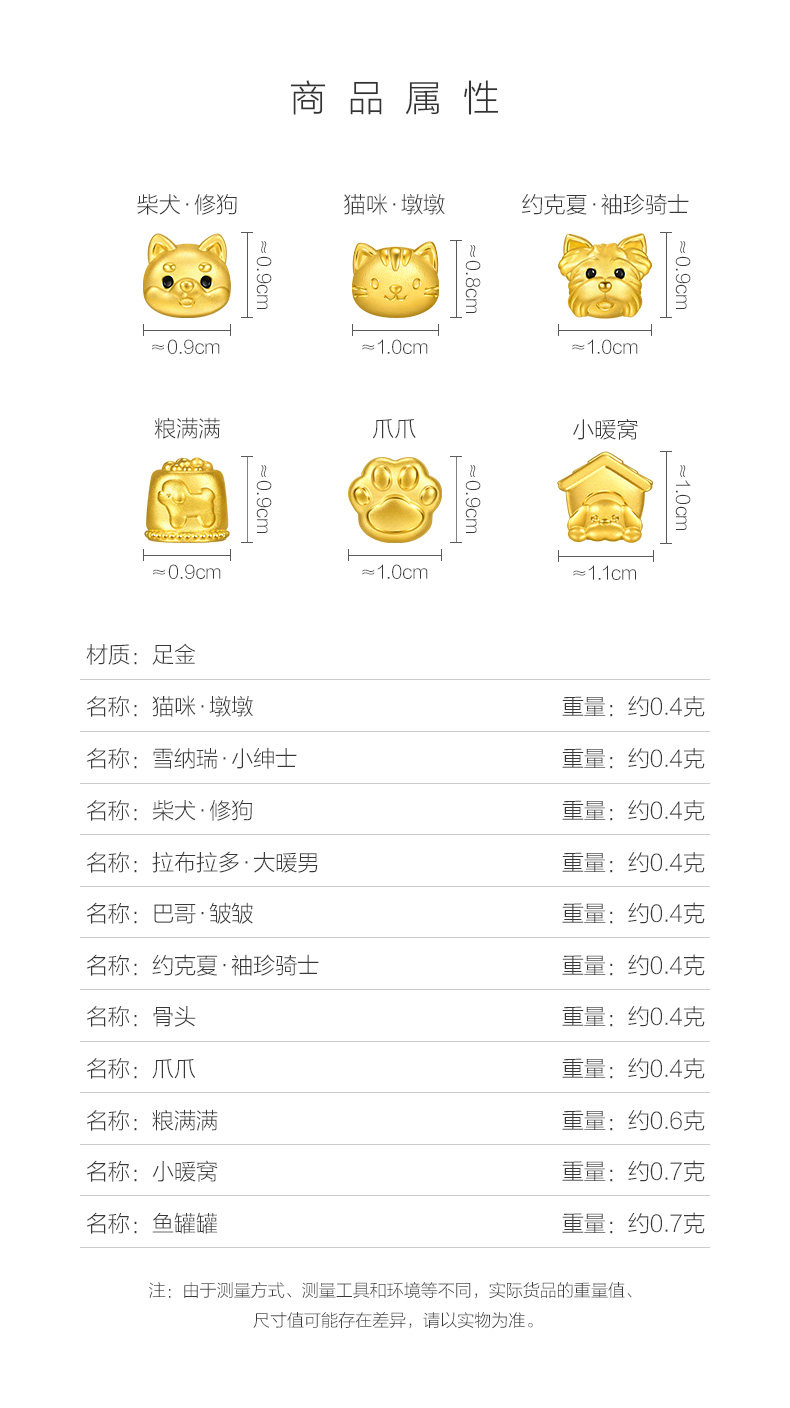 商品属性

柴犬·修狗
≈0.9cm
≈0.9cm

猫咪·墩墩
≈0.8cm
≈1.0cm

约克夏·袖珍骑士
≈0.9cm
≈1.0cm

粮满满
≈0.9cm
≈0.9cm

爪爪
≈0.9cm
≈1.0cm

小暖窝
≈1.0cm
≈1.1cm

材质：足金

名称：猫咪·墩墩 重量：约0.4克

名称：雪纳瑞·小绅士 重量：约0.4克

名称：柴犬·修狗 重量：约0.4克

名称：拉布拉多·大暖男 重量：约0.4克

名称：巴哥·皱皱 重量：约0.4克

名称：约克夏·袖珍骑士 重量：约0.4克

名称：骨头 重量：约0.4克

名称：爪爪 重量：约0.4克

名称：粮满满 重量：约0.6克

名称：小暖窝 重量：约0.7克

名称：鱼罐罐 重量：约0.7克

注：由于测量方式、测量工具和环境等不同，实际货品的重量值、尺寸值可能存在差异，请以实物为准。